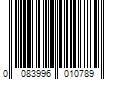 0 083996 010789